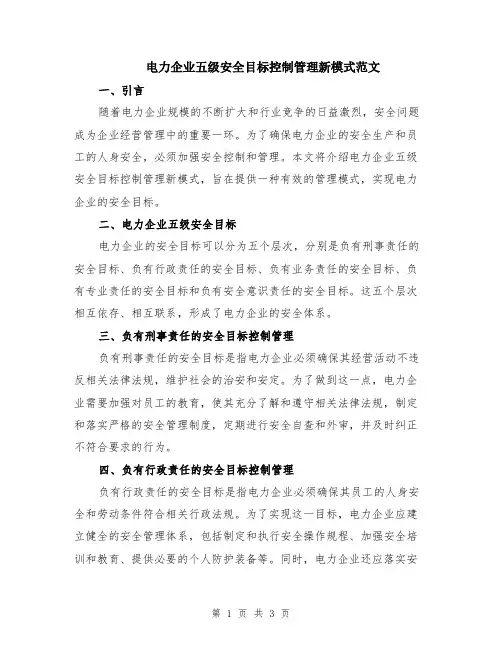 电力企业五级安全目标控制管理新模式范文

一、引言

随着电力企业规模的不断扩大和行业竞争的日益激烈，安全问题成为企业经营管理中的重要一环。为了确保电力企业的安全生产和员工的人身安全，必须加强安全控制和管理。本文将介绍电力企业五级安全目标控制管理新模式，旨在提供一种有效的管理模式，实现电力企业的安全目标。

二、电力企业五级安全目标

电力企业的安全目标可以分为五个层次，分别是负有刑事责任的安全目标、负有行政责任的安全目标、负有业务责任的安全目标、负有专业责任的安全目标和负有安全意识责任的安全目标。这五个层次相互依存、相互联系，形成了电力企业的安全体系。

三、负有刑事责任的安全目标控制管理

负有刑事责任的安全目标是指电力企业必须确保其经营活动不违反相关法律法规，维护社会的治安和安定。为了做到这一点，电力企业需要加强对员工的教育，使其充分了解和遵守相关法律法规，制定和落实严格的安全管理制度，定期进行安全自查和外审，并及时纠正不符合要求的行为。

四、负有行政责任的安全目标控制管理

负有行政责任的安全目标是指电力企业必须确保其员工的人身安全和劳动条件符合相关行政法规。为了实现这一目标，电力企业应建立健全的安全管理体系，包括制定和执行安全操作规程、加强安全培训和教育、提供必要的个人防护装备等。同时，电力企业还应落实安

第 1 页 共 3 页